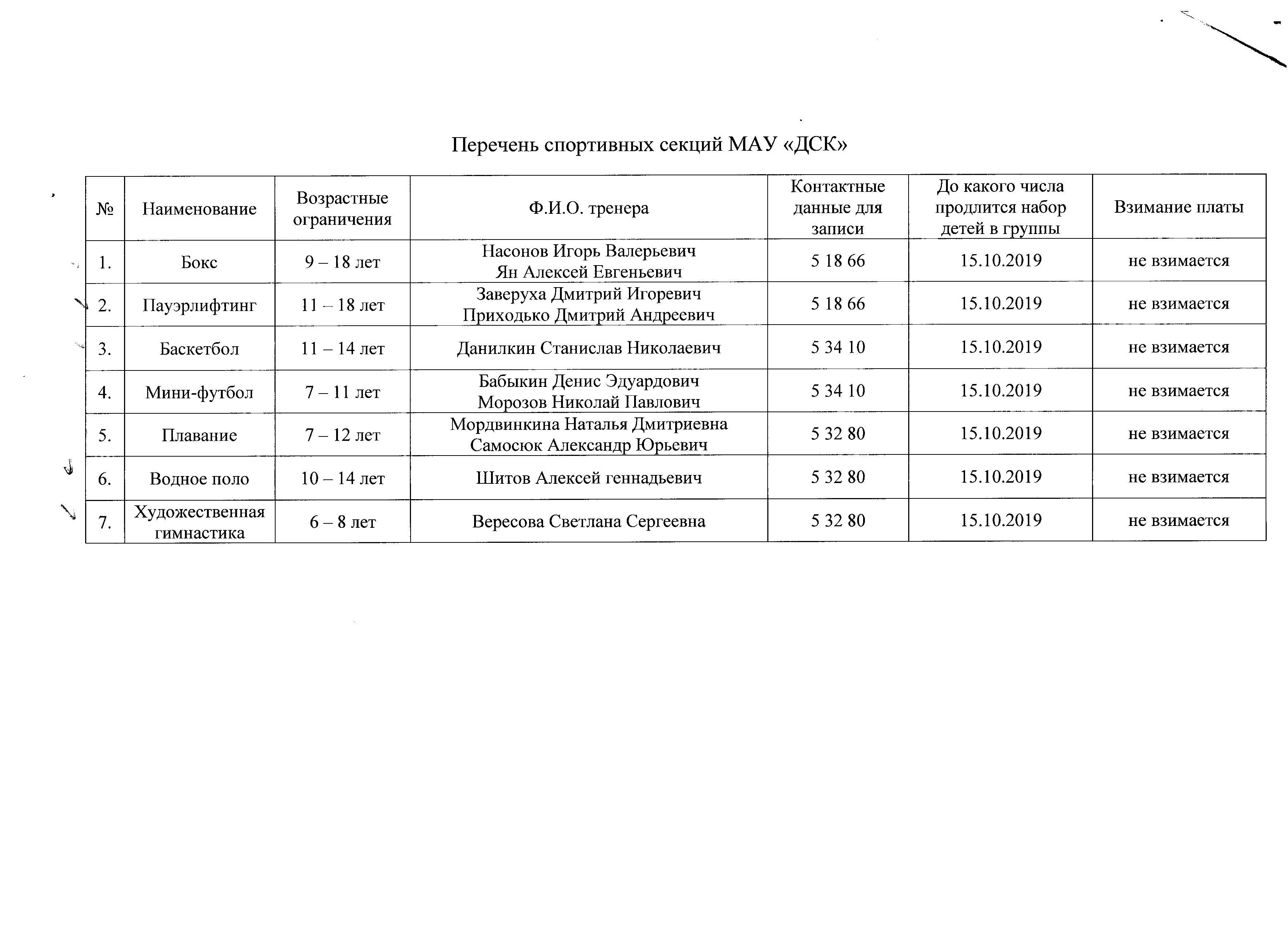 Перечень спортивных секций МАУ «ДСК»

| № | Наименование | Возрастные ограничения | Ф.И.О. тренера | Контактные данные для записи | До какого числа продлится набор детей в группы | Взимание платы |
|---|---|---|---|---|---|---|
| 1. | Бокс | 9 – 18 лет | Насонов Игорь Валерьевич Ян Алексей Евгеньевич | 5 18 66 | 15.10.2019 | не взимается |
| 2. | Пауэрлифтинг | 11 – 18 лет | Заверуха Дмитрий Игоревич Приходько Дмитрий Андреевич | 5 18 66 | 15.10.2019 | не взимается |
| 3. | Баскетбол | 11 – 14 лет | Данилкин Станислав Николаевич | 5 34 10 | 15.10.2019 | не взимается |
| 4. | Мини-футбол | 7 – 11 лет | Бабыкин Денис Эдуардович Морозов Николай Павлович | 5 34 10 | 15.10.2019 | не взимается |
| 5. | Плавание | 7 – 12 лет | Мордвинкина Наталья Дмитриевна Самосюк Александр Юрьевич | 5 32 80 | 15.10.2019 | не взимается |
| 6. | Водное поло | 10 – 14 лет | Шитов Алексей геннадьевич | 5 32 80 | 15.10.2019 | не взимается |
| 7. | Художественная гимнастика | 6 – 8 лет | Вересова Светлана Сергеевна | 5 32 80 | 15.10.2019 | не взимается |